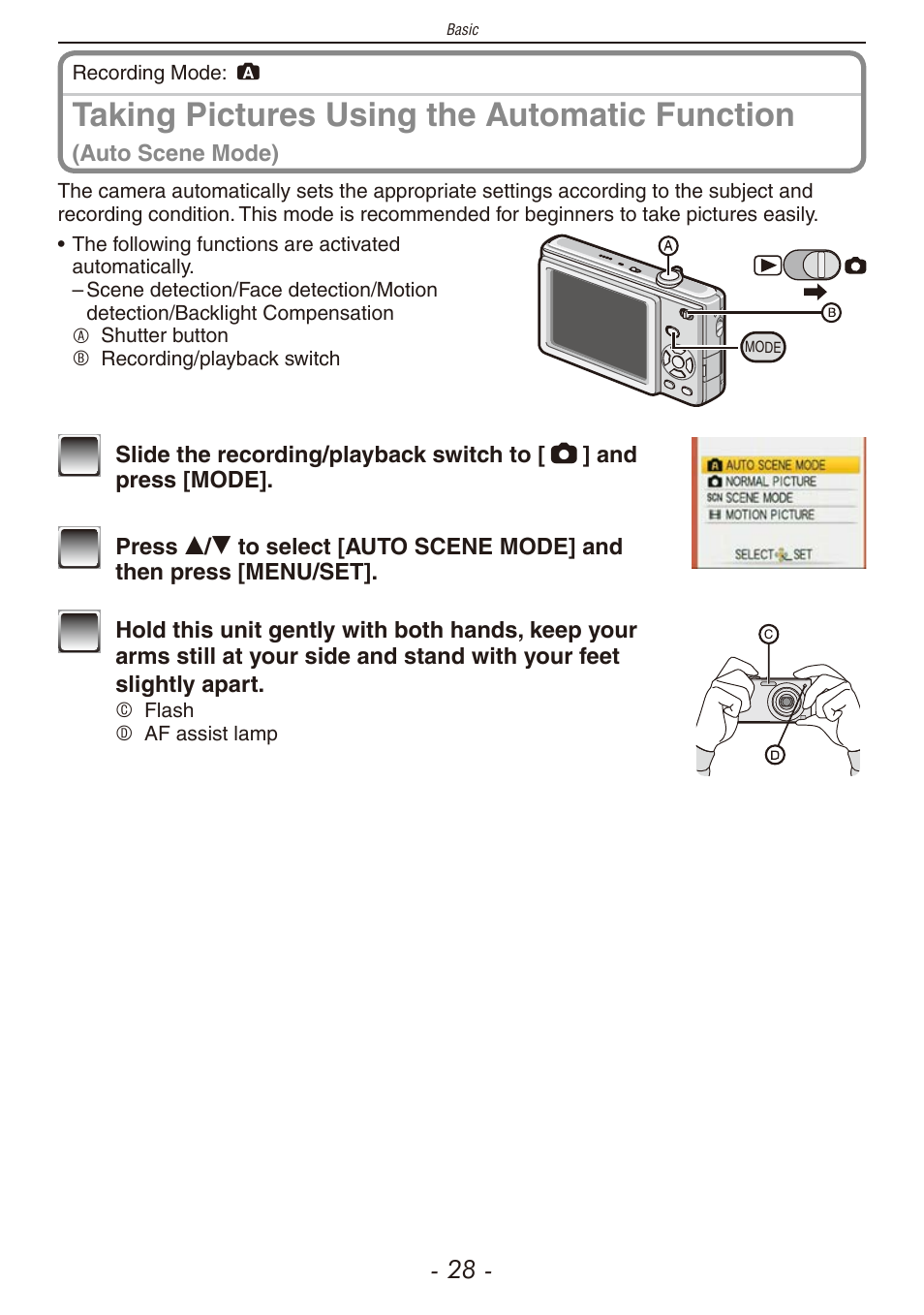 Basic

Recording Mode: A

Taking Pictures Using the Automatic Function

(Auto Scene Mode)

The camera automatically sets the appropriate settings according to the subject and recording condition. This mode is recommended for beginners to take pictures easily.

• The following functions are activated automatically.
– Scene detection/Face detection/Motion detection/Backlight Compensation
Ⓐ Shutter button
Ⓑ Recording/playback switch

A

B

MODE

Slide the recording/playback switch to [ ] and press [MODE].

AUTO SCENE MODE
NORMAL PICTURE
SCN SCENE MODE
MOTION PICTURE
SELECT SET

Press ▲/▼ to select [AUTO SCENE MODE] and then press [MENU/SET].

Hold this unit gently with both hands, keep your arms still at your side and stand with your feet slightly apart.
Ⓒ Flash
Ⓓ AF assist lamp

C

D

- 28 -